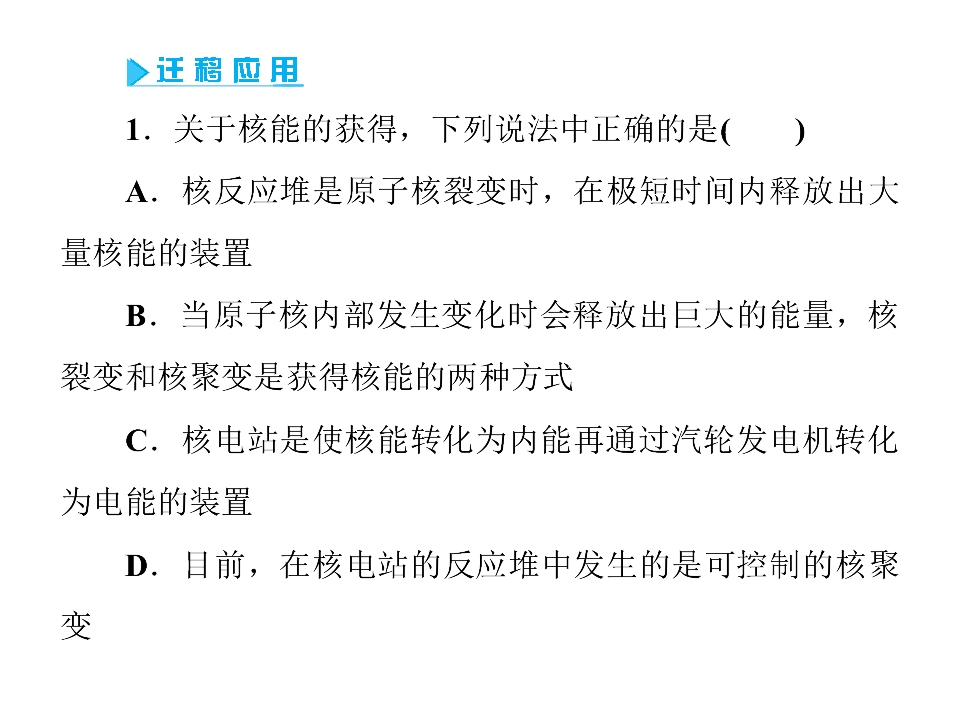 迁移应用

1．关于核能的获得，下列说法中正确的是(　　)

A．核反应堆是原子核裂变时，在极短时间内释放出大量核能的装置

B．当原子核内部发生变化时会释放出巨大的能量，核裂变和核聚变是获得核能的两种方式

C．核电站是使核能转化为内能再通过汽轮发电机转化为电能的装置

D．目前，在核电站的反应堆中发生的是可控制的核聚变